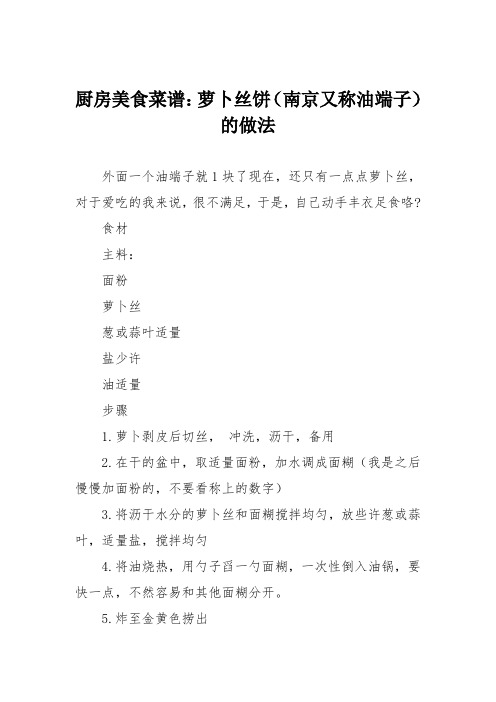 厨房美食菜谱：萝卜丝饼（南京又称油端子）的做法

外面一个油端子就1块了现在，还只有一点点萝卜丝，对于爱吃的我来说，很不满足，于是，自己动手丰衣足食咯？

食材

主料：

面粉

萝卜丝

葱或蒜叶适量

盐少许

油适量

步骤

1.萝卜剥皮后切丝， 冲洗，沥干，备用

2.在干的盆中，取适量面粉，加水调成面糊（我是之后慢慢加面粉的，不要看称上的数字）

3.将沥干水分的萝卜丝和面糊搅拌均匀，放些许葱或蒜叶，适量盐，搅拌均匀

4.将油烧热，用勺子舀一勺面糊，一次性倒入油锅，要快一点，不然容易和其他面糊分开。

5.炸至金黄色捞出